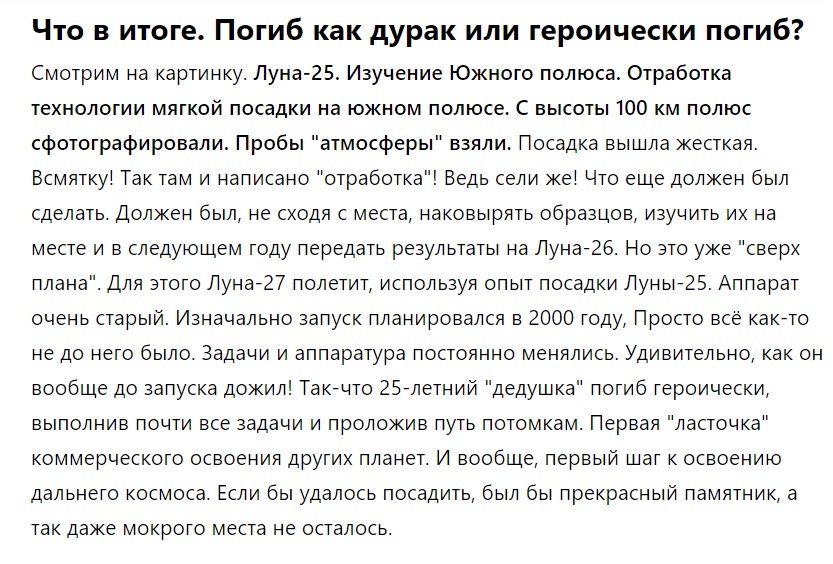 Что в итоге. Погиб как дурак или героически погиб?

Смотрим на картинку. Луна-25. Изучение Южного полюса. Отработка технологии мягкой посадки на южном полюсе. С высоты 100 км полюс сфотографировали. Пробы "атмосферы" взяли. Посадка вышла жесткая. Всмятку! Так там и написано "отработка"! Ведь сели же! Что еще должен был сделать. Должен был, не сходя с места, наковырять образцов, изучить их на месте и в следующем году передать результаты на Луна-26. Но это уже "сверх плана". Для этого Луна-27 полетит, используя опыт посадки Луны-25. Аппарат очень старый. Изначально запуск планировался в 2000 году, Просто всё как-то не до него было. Задачи и аппаратура постоянно менялись. Удивительно, как он вообще до запуска дожил! Так-что 25-летний "дедушка" погиб героически, выполнив почти все задачи и проложив путь потомкам. Первая "ласточка" коммерческого освоения других планет. И вообще, первый шаг к освоению дальнего космоса. Если бы удалось посадить, был бы прекрасный памятник, а так даже мокрого места не осталось.